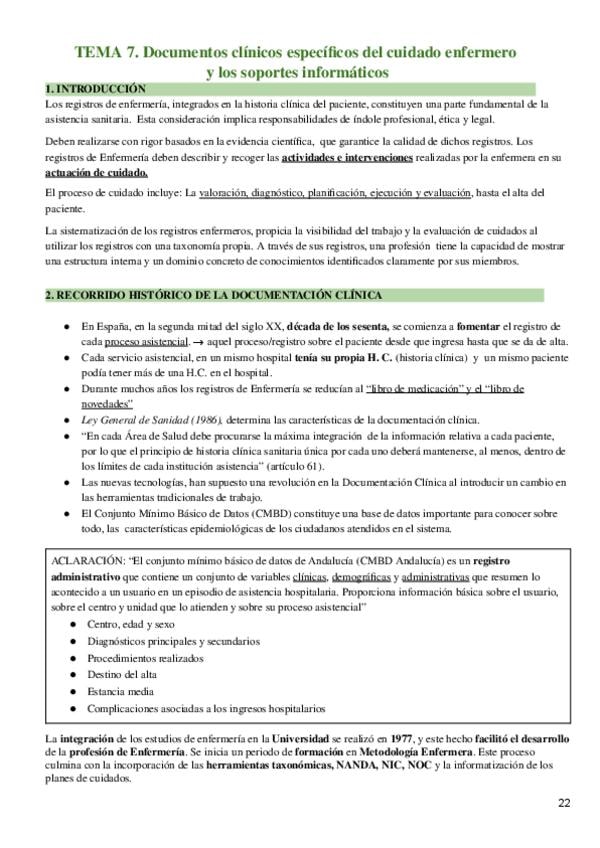 TEMA 7. Documentos clínicos específicos del cuidado enfermero y los soportes informáticos

1. INTRODUCCIÓN

Los registros de enfermería, integrados en la historia clínica del paciente, constituyen una parte fundamental de la asistencia sanitaria. Esta consideración implica responsabilidades de índole profesional, ética y legal.

Deben realizarse con rigor basados en la evidencia científica, que garantice la calidad de dichos registros. Los registros de Enfermería deben describir y recoger las actividades e intervenciones realizadas por la enfermera en su actuación de cuidado.

El proceso de cuidado incluye: La valoración, diagnóstico, planificación, ejecución y evaluación, hasta el alta del paciente.

La sistematización de los registros enfermeros, propicia la visibilidad del trabajo y la evaluación de cuidados al utilizar los registros con una taxonomía propia. A través de sus registros, una profesión tiene la capacidad de mostrar una estructura interna y un dominio concreto de conocimientos identificados claramente por sus miembros.

2. RECORRIDO HISTÓRICO DE LA DOCUMENTACIÓN CLÍNICA

● En España, en la segunda mitad del siglo XX, década de los sesenta, se comienza a fomentar el registro de cada proceso asistencial. → aquel proceso/registro sobre el paciente desde que ingresa hasta que se da de alta.
● Cada servicio asistencial, en un mismo hospital tenía su propia H. C. (historia clínica) y un mismo paciente podía tener más de una H.C. en el hospital.
● Durante muchos años los registros de Enfermería se reducían al "libro de medicación" y el "libro de novedades"
● Ley General de Sanidad (1986), determina las características de la documentación clínica.
● "En cada Área de Salud debe procurarse la máxima integración de la información relativa a cada paciente, por lo que el principio de historia clínica sanitaria única por cada uno deberá mantenerse, al menos, dentro de los límites de cada institución asistencia" (artículo 61).
● Las nuevas tecnologías, han supuesto una revolución en la Documentación Clínica al introducir un cambio en las herramientas tradicionales de trabajo.
● El Conjunto Mínimo Básico de Datos (CMBD) constituye una base de datos importante para conocer sobre todo, las características epidemiológicas de los ciudadanos atendidos en el sistema.

ACLARACIÓN: "El conjunto mínimo básico de datos de Andalucía (CMBD Andalucía) es un registro administrativo que contiene un conjunto de variables clínicas, demográficas y administrativas que resumen lo acontecido a un usuario en un episodio de asistencia hospitalaria. Proporciona información básica sobre el usuario, sobre el centro y unidad que lo atienden y sobre su proceso asistencial"
● Centro, edad y sexo
● Diagnósticos principales y secundarios
● Procedimientos realizados
● Destino del alta
● Estancia media
● Complicaciones asociadas a los ingresos hospitalarios

La integración de los estudios de enfermería en la Universidad se realizó en 1977, y este hecho facilitó el desarrollo de la profesión de Enfermería. Se inicia un periodo de formación en Metodología Enfermera. Este proceso culmina con la incorporación de las herramientas taxonómicas, NANDA, NIC, NOC y la informatización de los planes de cuidados.

22